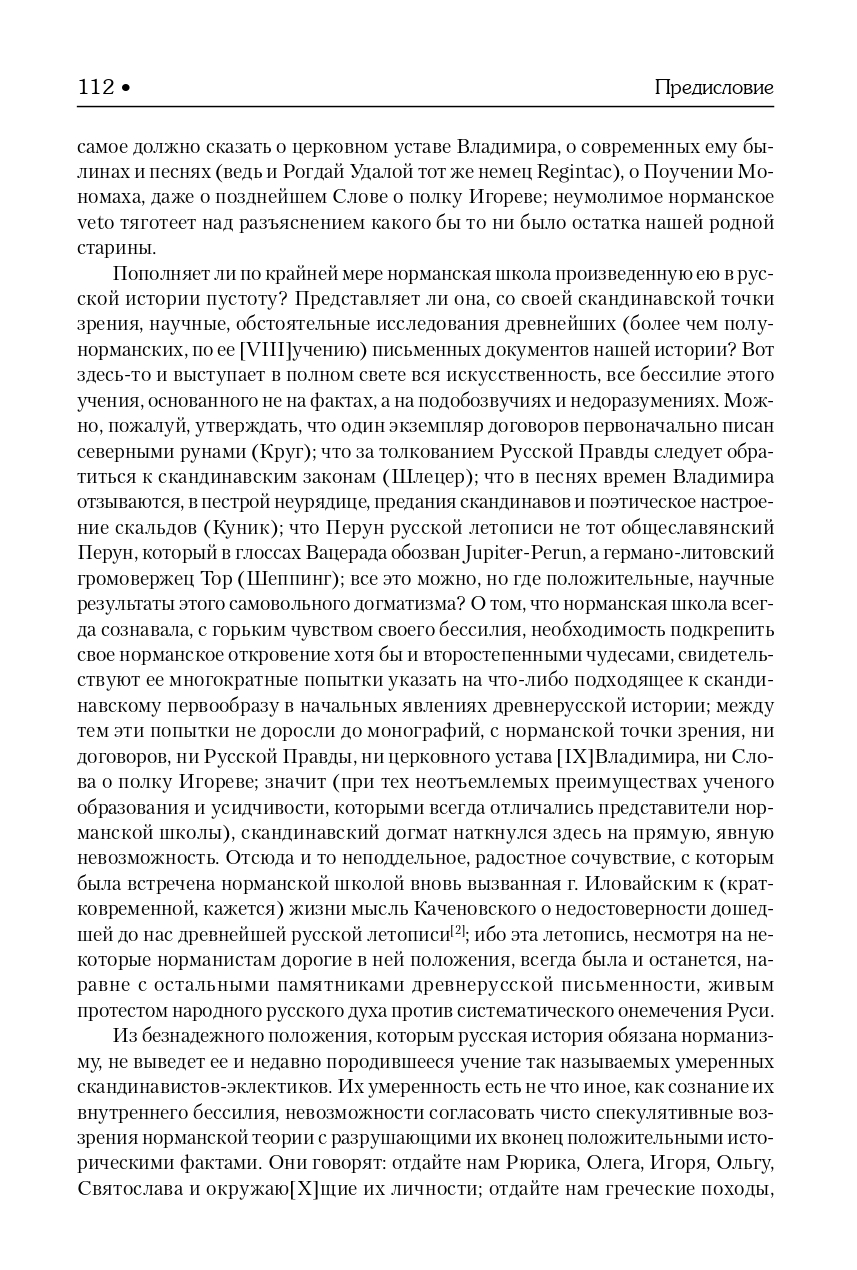 112 •

Предисловие

самое должно сказать о церковном уставе Владимира, о современных ему былинах и песнях (ведь и Рогдай Удалой тот же немец Regintac), о Поучении Мономаха, даже о позднейшем Слове о полку Игореве; неумолимое норманское veto тяготеет над разъяснением какого бы то ни было остатка нашей родной старины.

Пополняет ли по крайней мере норманская школа произведенную ею в русской истории пустоту? Представляет ли она, со своей скандинавской точки зрения, научные, обстоятельные исследования древнейших (более чем полунорманских, по ее [VIII]учению) письменных документов нашей истории? Вот здесь-то и выступает в полном свете вся искусственность, все бессилие этого учения, основанного не на фактах, а на подобозвучиях и недоразумениях. Можно, пожалуй, утверждать, что один экземпляр договоров первоначально писан северными рунами (Круг); что за толкованием Русской Правды следует обратиться к скандинавским законам (Шлецер); что в песнях времен Владимира отзываются, в пестрой неурядице, предания скандинавов и поэтическое настроение скальдов (Куник); что Перун русской летописи не тот общеславянский Перун, который в глоссах Вацерада обозван Jupiter-Perun, а германо-литовский громовержец Тор (Шеппинг); все это можно, но где положительные, научные результаты этого самовольного догматизма? О том, что норманская школа всегда сознавала, с горьким чувством своего бессилия, необходимость подкрепить свое норманское откровение хотя бы и второстепенными чудесами, свидетельствуют ее многократные попытки указать на что-либо подходящее к скандинавскому первообразу в начальных явлениях древнерусской истории; между тем эти попытки не доросли до монографий, с норманской точки зрения, ни договоров, ни Русской Правды, ни церковного устава [IX]Владимира, ни Слова о полку Игореве; значит (при тех неотъемлемых преимуществах ученого образования и усидчивости, которыми всегда отличались представители норманской школы), скандинавский догмат наткнулся здесь на прямую, явную невозможность. Отсюда и то неподдельное, радостное сочувствие, с которым была встречена норманской школой вновь вызванная г. Иловайским к (кратковременной, кажется) жизни мысль Каченовского о недостоверности дошедшей до нас древнейшей русской летописи$^{[2]}$; ибо эта летопись, несмотря на некоторые норманистам дорогие в ней положения, всегда была и останется, наравне с остальными памятниками древнерусской письменности, живым протестом народного русского духа против систематического онемечения Руси.

Из безнадежного положения, которым русская история обязана норманизму, не выведет ее и недавно породившееся учение так называемых умеренных скандинавистов-эклектиков. Их умеренность есть не что иное, как сознание их внутреннего бессилия, невозможности согласовать чисто спекулятивные воззрения норманской теории с разрушающими их вконец положительными историческими фактами. Они говорят: отдайте нам Рюрика, Олега, Игоря, Ольгу, Святослава и окружаю[X]щие их личности; отдайте нам греческие походы,